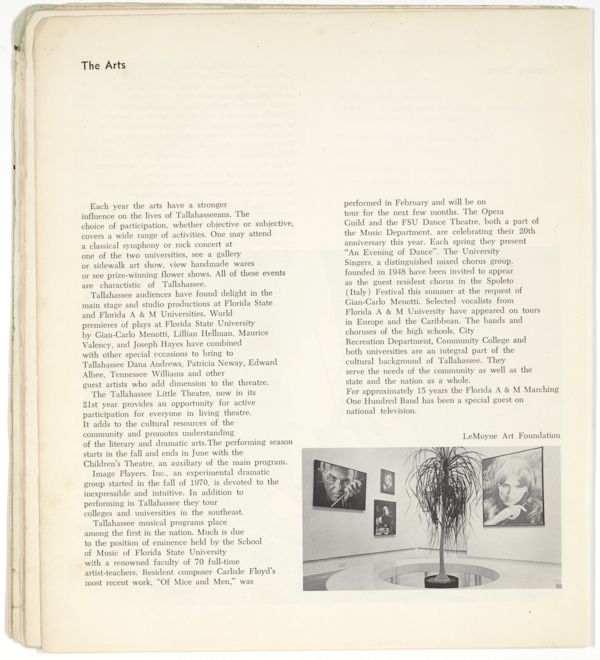 The Arts

Each year the arts have a stronger influence on the lives of Tallahasseeans. The choice of participation, whether objective or subjective, covers a wide range of activities. One may attend a classical symphony or rock concert at one of the two universities, see a gallery or sidewalk art show, view handmade wares or see prize-winning flower shows. All of these events are charactistic of Tallahassee.

Tallahassee audiences have found delight in the main stage and studio productions at Florida State and Florida A & M Universities. World premieres of plays at Florida State University by Gian-Carlo Menotti, Lillian Hellman, Maurice Valency, and Joseph Hayes have combined with other special occasions to bring to Tallahassee Dana Andrews, Patricia Neway, Edward Albee, Tennessee Williams and other guest artists who add dimension to the threatre.

The Tallahassee Little Theatre, now in its 21st year provides an opportunity for active participation for everyone in living theatre. It adds to the cultural resources of the community and promotes understanding of the literary and dramatic arts.The performing season starts in the fall and ends in June with the Children's Theatre, an auxiliary of the main program.

Image Players, Inc., an experimental dramatic group started in the fall of 1970, is devoted to the inexpressible and intuitive. In addition to performing in Tallahassee they tour colleges and universities in the southeast.

Tallahassee musical programs place among the first in the nation. Much is due to the position of eminence held by the School of Music of Florida State University with a renowned faculty of 70 full-time artist-teachers. Resident composer Carlisle Floyd's most recent work, "Of Mice and Men," was performed in February and will be on tour for the next few months. The Opera Guild and the FSU Dance Theatre, both a part of the Music Department, are celebrating their 20th anniversary this year. Each spring they present "An Evening of Dance". The University Singers, a distinguished mixed chorus group, founded in 1948 have been invited to appear as the guest resident chorus in the Spoleto (Italy) Festival this summer at the request of Gian-Carlo Menotti. Selected vocalists from Florida A & M University have appeared on tours in Europe and the Caribbean. The bands and choruses of the high schools, City Recreation Department, Community College and both universities are an integral part of the cultural background of Tallahassee. They serve the needs of the community as well as the state and the nation as a whole.

For approximately 15 years the Florida A & M Marching One Hundred Band has been a special guest on national television.

LeMoyne Art Foundation